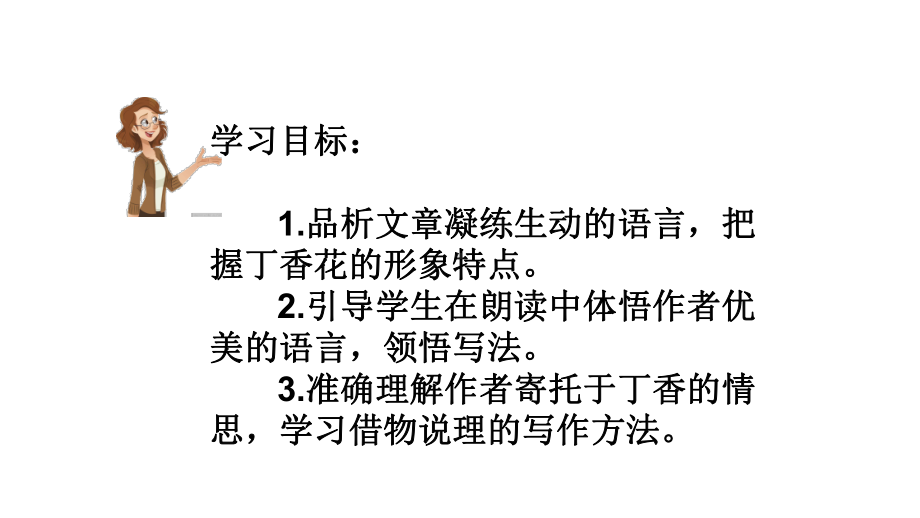 学习目标：

1.品析文章凝练生动的语言，把握丁香花的形象特点。

2.引导学生在朗读中体悟作者优美的语言，领悟写法。

3.准确理解作者寄托于丁香的情思，学习借物说理的写作方法。